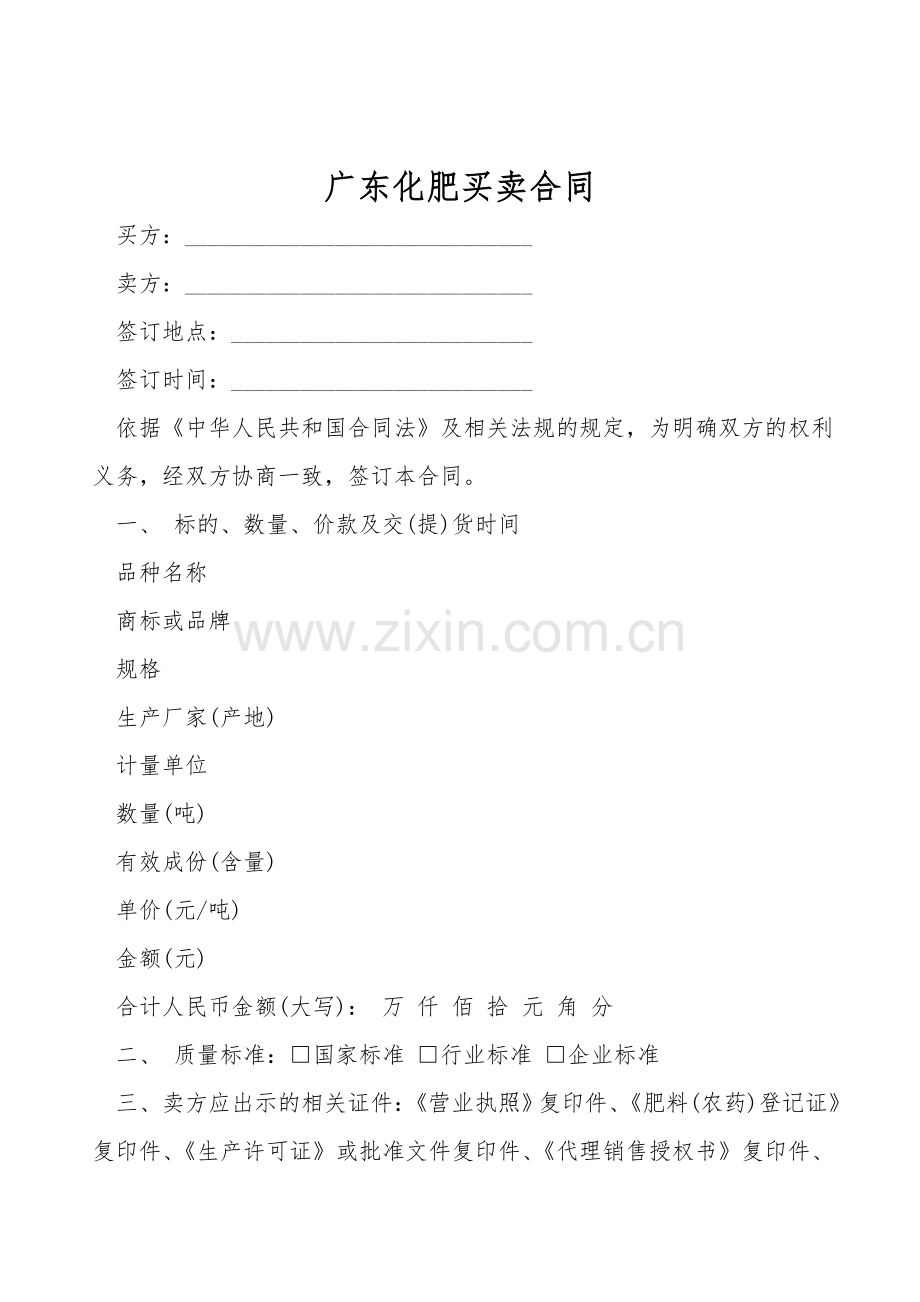 广东化肥买卖合同

买方：____

卖方：____

签订地点：____

签订时间：____

依据《中华人民共和国合同法》及相关法规的规定，为明确双方的权利义务，经双方协商一致，签订本合同。

一、 标的、数量、价款及交(提)货时间

品种名称

商标或品牌

规格

生产厂家(产地)

计量单位

数量(吨)

有效成份(含量)

单价(元/吨)

金额(元)

合计人民币金额(大写)： 万 仟 佰 拾 元 角 分

二、 质量标准：☐国家标准 ☐行业标准 ☐企业标准

三、卖方应出示的相关证件：《营业执照》复印件、《肥料(农药)登记证》复印件、《生产许可证》或批准文件复印件、《代理销售授权书》复印件、

www.zixin.com.cn